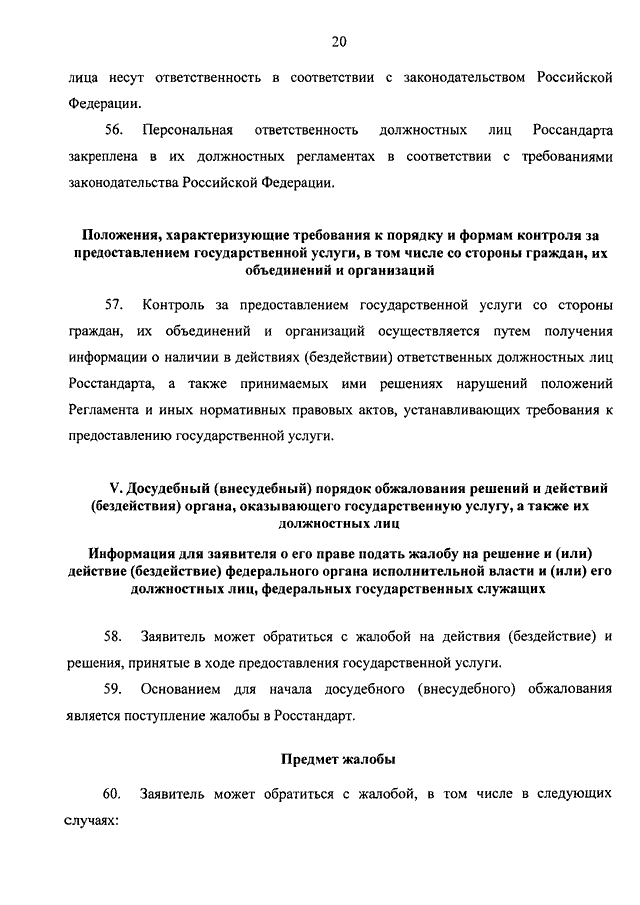 20

лица несут ответственность в соответствии с законодательством Российской Федерации.

56. Персональная ответственность должностных лиц Россандарта закреплена в их должностных регламентах в соответствии с требованиями законодательства Российской Федерации.

Положения, характеризующие требования к порядку и формам контроля за предоставлением государственной услуги, в том числе со стороны граждан, их объединений и организаций

57. Контроль за предоставлением государственной услуги со стороны граждан, их объединений и организаций осуществляется путем получения информации о наличии в действиях (бездействии) ответственных должностных лиц Росстандарта, а также принимаемых ими решениях нарушений положений Регламента и иных нормативных правовых актов, устанавливающих требования к предоставлению государственной услуги.

V. Досудебный (внесудебный) порядок обжалования решений и действий (бездействия) органа, оказывающего государственную услугу, а также их должностных лиц

Информация для заявителя о его праве подать жалобу на решение и (или) действие (бездействие) федерального органа исполнительной власти и (или) его должностных лиц, федеральных государственных служащих

58. Заявитель может обратиться с жалобой на действия (бездействие) и решения, принятые в ходе предоставления государственной услуги.

59. Основанием для начала досудебного (внесудебного) обжалования является поступление жалобы в Росстандарт.

Предмет жалобы

60. Заявитель может обратиться с жалобой, в том числе в следующих случаях: